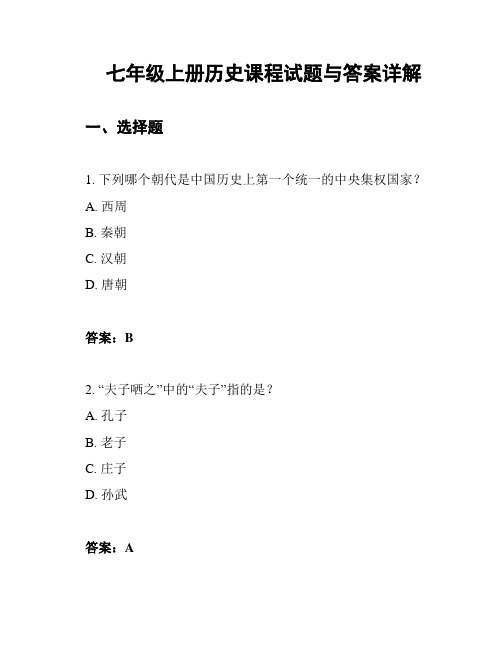 七年级上册历史课程试题与答案详解

一、选择题

1. 下列哪个朝代是中国历史上第一个统一的中央集权国家？

A. 西周

B. 秦朝

C. 汉朝

D. 唐朝

答案：B

2. “夫子哂之”中的“夫子”指的是？

A. 孔子

B. 老子

C. 庄子

D. 孙武

答案：A